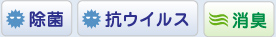 除菌 抗ウイルス 消臭